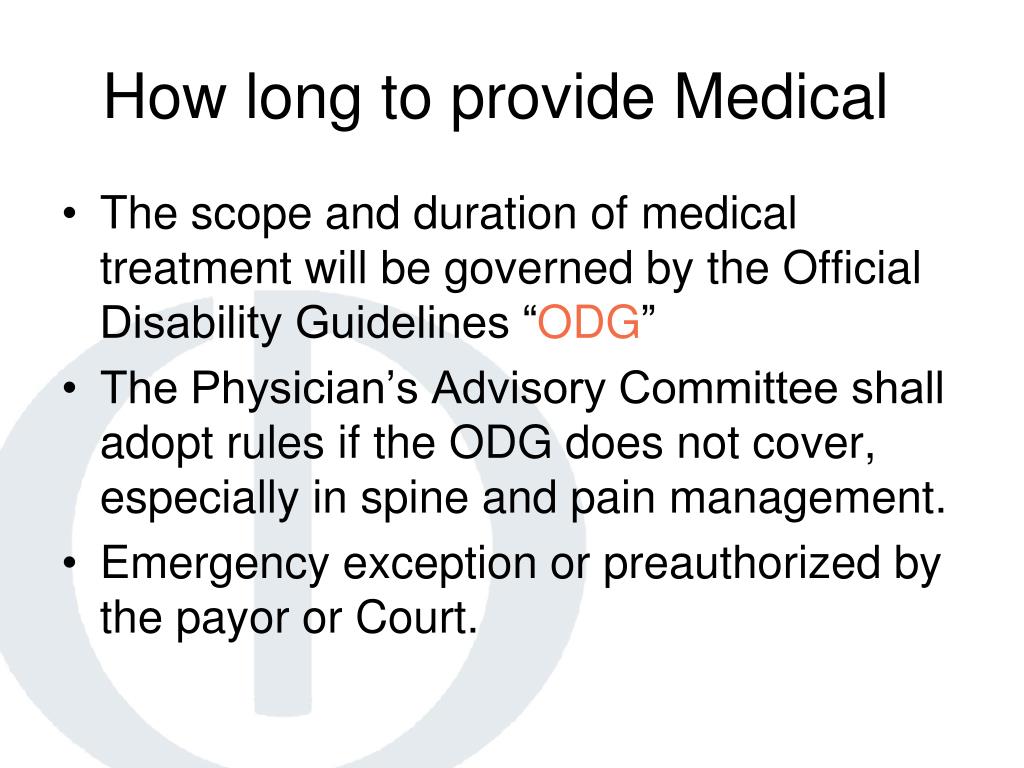 How long to provide Medical

• The scope and duration of medical treatment will be governed by the Official Disability Guidelines “ODG”

• The Physician’s Advisory Committee shall adopt rules if the ODG does not cover, especially in spine and pain management.

• Emergency exception or preauthorized by the payor or Court.